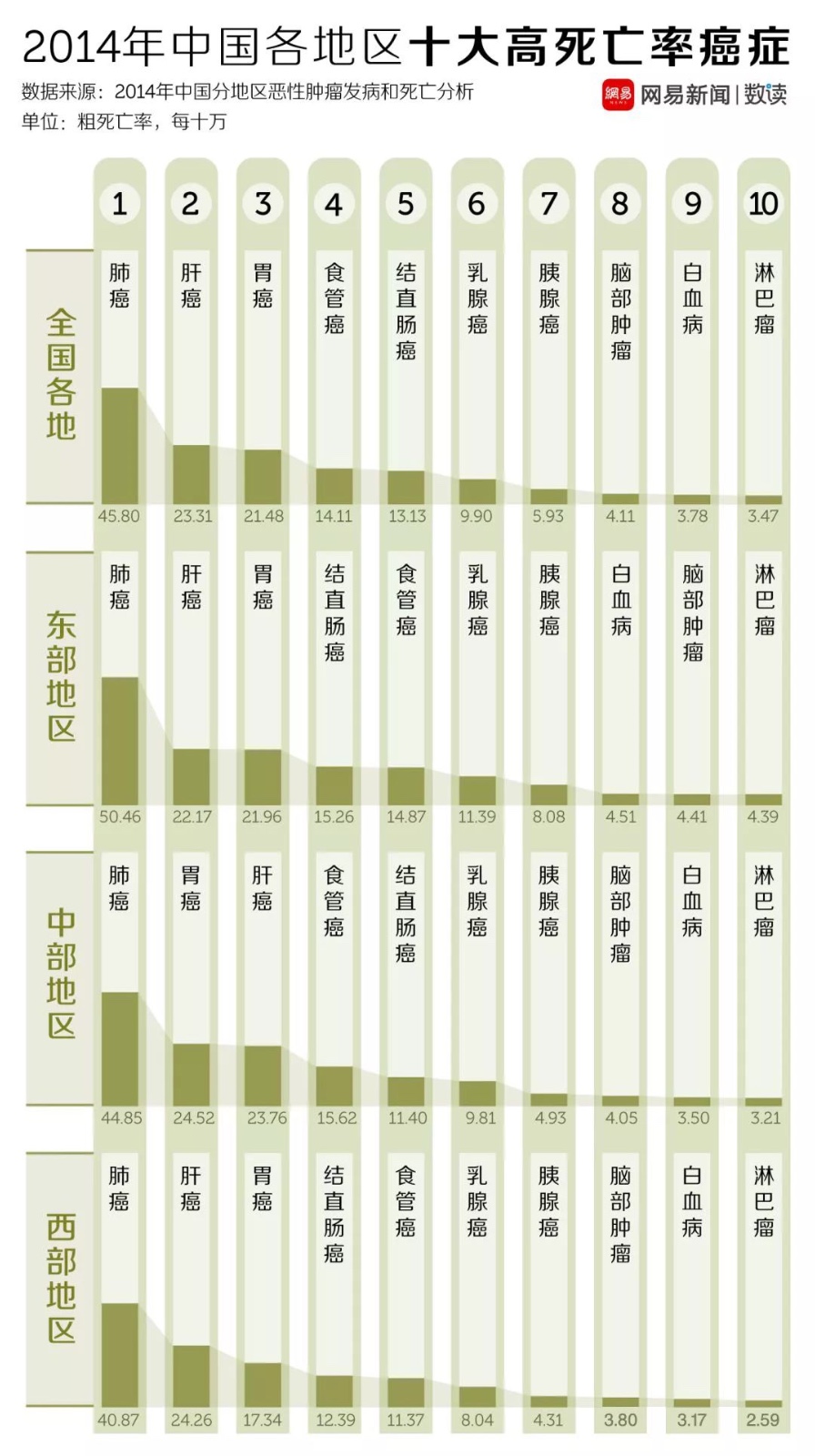 2014年中国各地区十大高死亡率癌症

数据来源：2014年中国分地区恶性肿瘤发病和死亡分析
单位：粗死亡率，每十万

網易 网易新闻 | 数读

|  | 1 | 2 | 3 | 4 | 5 | 6 | 7 | 8 | 9 | 10 |
|---|---|---|---|---|---|---|---|---|---|---|
| 全国各地 | 肺癌 | 肝癌 | 胃癌 | 食管癌 | 结直肠癌 | 乳腺癌 | 胰腺癌 | 脑部肿瘤 | 白血病 | 淋巴瘤 |
|  | 45.80 | 23.31 | 21.48 | 14.11 | 13.13 | 9.90 | 5.93 | 4.11 | 3.78 | 3.47 |
| 东部地区 | 肺癌 | 肝癌 | 胃癌 | 结直肠癌 | 食管癌 | 乳腺癌 | 胰腺癌 | 白血病 | 脑部肿瘤 | 淋巴瘤 |
|  | 50.46 | 22.17 | 21.96 | 15.26 | 14.87 | 11.39 | 8.08 | 4.51 | 4.41 | 4.39 |
| 中部地区 | 肺癌 | 胃癌 | 肝癌 | 食管癌 | 结直肠癌 | 乳腺癌 | 胰腺癌 | 脑部肿瘤 | 白血病 | 淋巴瘤 |
|  | 44.85 | 24.52 | 23.76 | 15.62 | 11.40 | 9.81 | 4.93 | 4.05 | 3.50 | 3.21 |
| 西部地区 | 肺癌 | 肝癌 | 胃癌 | 结直肠癌 | 食管癌 | 乳腺癌 | 胰腺癌 | 脑部肿瘤 | 白血病 | 淋巴瘤 |
|  | 40.87 | 24.26 | 17.34 | 12.39 | 11.37 | 8.04 | 4.31 | 3.80 | 3.17 | 2.59 |